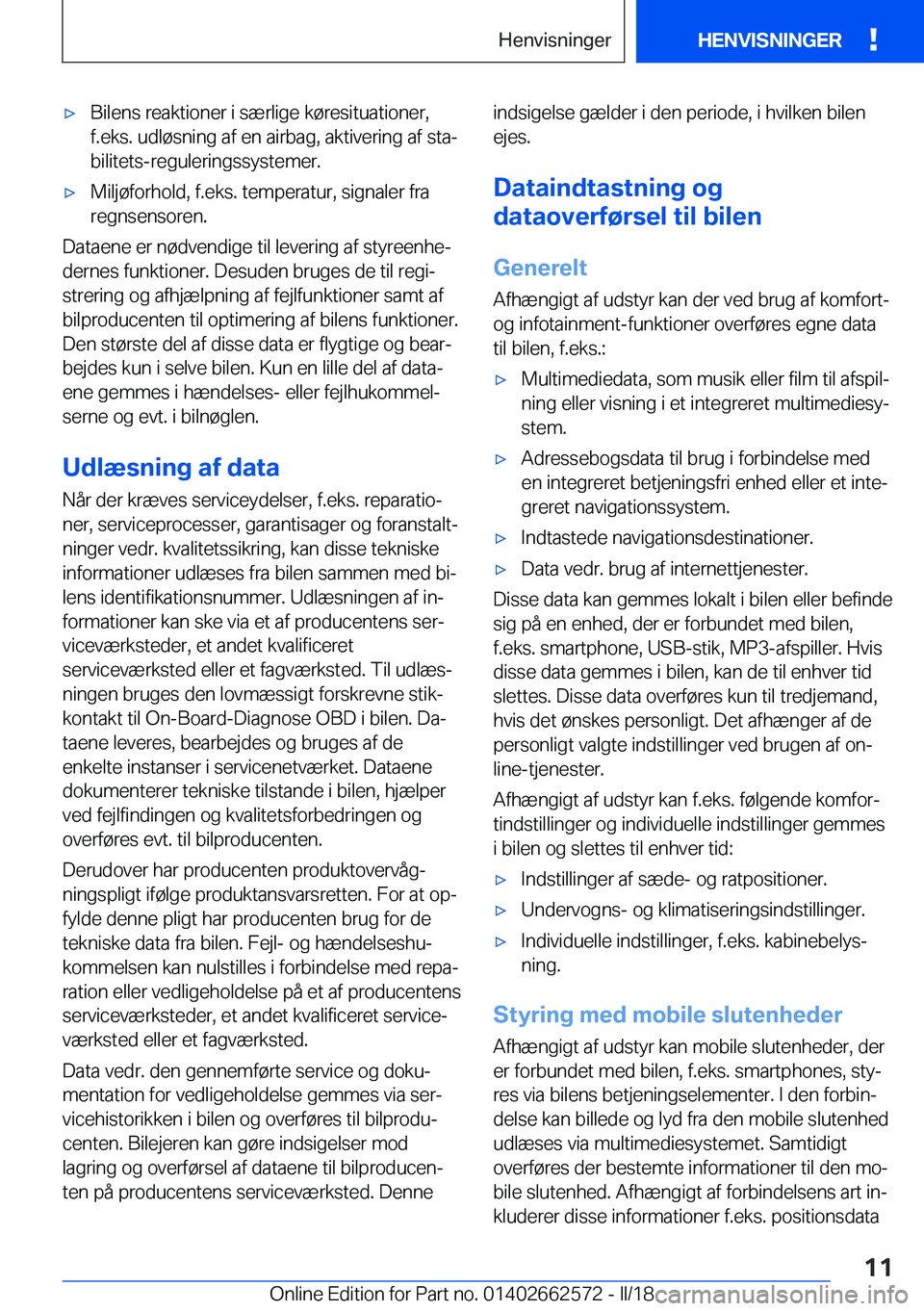 Henvisninger

HENVISNINGER !

▷ Bilens reaktioner i særlige køresituationer, f.eks. udløsning af en airbag, aktivering af stabilitets-reguleringssystemer.

▷ Miljøforhold, f.eks. temperatur, signaler fra regnsensoren.

Dataene er nødvendige til levering af styreenhedernes funktioner. Desuden bruges de til registrering og afhjælpning af fejlfunktioner samt af bilproducenten til optimering af bilens funktioner. Den største del af disse data er flygtige og bearbejdes kun i selve bilen. Kun en lille del af dataene gemmes i hændelses- eller fejlhukommelserne og evt. i bilnøglen.

Udlæsning af data

Når der kræves serviceydelser, f.eks. reparationer, serviceprocesser, garantisager og foranstaltninger vedr. kvalitetssikring, kan disse tekniske informationer udlæses fra bilen sammen med bilens identifikationsnummer. Udlæsningen af informationer kan ske via et af producentens serviceværksteder, et andet kvalificeret serviceværksted eller et fagværksted. Til udlæsningen bruges den lovmæssigt forskrevne stikkontakt til On-Board-Diagnose OBD i bilen. Dataene leveres, bearbejdes og bruges af de enkelte instanser i servicenetværket. Dataene dokumenterer tekniske tilstande i bilen, hjælper ved fejlfindingen og kvalitetsforbedringen og overføres evt. til bilproducenten.

Derudover har producenten produktovervågningspligt ifølge produktansvarsretten. For at opfylde denne pligt har producenten brug for de tekniske data fra bilen. Fejl- og hændelseshukommelsen kan nulstilles i forbindelse med reparation eller vedligeholdelse på et af producentens serviceværksteder, et andet kvalificeret serviceværksted eller et fagværksted.

Data vedr. den gennemførte service og dokumentation for vedligeholdelse gemmes via servicehistorikken i bilen og overføres til bilproducenten. Bilejeren kan gøre indsigelser mod lagring og overførsel af dataene til bilproducenten på producentens serviceværksted. Denne indsigelse gælder i den periode, i hvilken bilen ejes.

Dataindtastning og dataoverførsel til bilen

Generelt

Afhængigt af udstyr kan der ved brug af komfort- og infotainment-funktioner overføres egne data til bilen, f.eks.:

▷ Multimediedata, som musik eller film til afspilning eller visning i et integreret multimediesystem.

▷ Adressebogsdata til brug i forbindelse med en integreret betjeningsfri enhed eller et integreret navigationssystem.

▷ Indtastede navigationsdestinationer.

▷ Data vedr. brug af internettjenester.

Disse data kan gemmes lokalt i bilen eller befinde sig på en enhed, der er forbundet med bilen, f.eks. smartphone, USB-stik, MP3-afspiller. Hvis disse data gemmes i bilen, kan de til enhver tid slettes. Disse data overføres kun til tredjemand, hvis det ønskes personligt. Det afhænger af de personligt valgte indstillinger ved brugen af online-tjenester.

Afhængigt af udstyr kan f.eks. følgende komfortindstillinger og individuelle indstillinger gemmes i bilen og slettes til enhver tid:

▷ Indstillinger af sæde- og ratpositioner.

▷ Undervogns- og klimatiseringsindstillinger.

▷ Individuelle indstillinger, f.eks. kabinebelysning.

Styring med mobile slutenheder

Afhængigt af udstyr kan mobile slutenheder, der er forbundet med bilen, f.eks. smartphones, styres via bilens betjeningselementer. I den forbindelse kan billede og lyd fra den mobile slutenhed udlæses via multimediesystemet. Samtidigt overføres der bestemte informationer til den mobile slutenhed. Afhængigt af forbindelsens art inkluderer disse informationer f.eks. positionsdata

11

Online Edition for Part no. 01402662572 - II/18 carmanualsonline.info